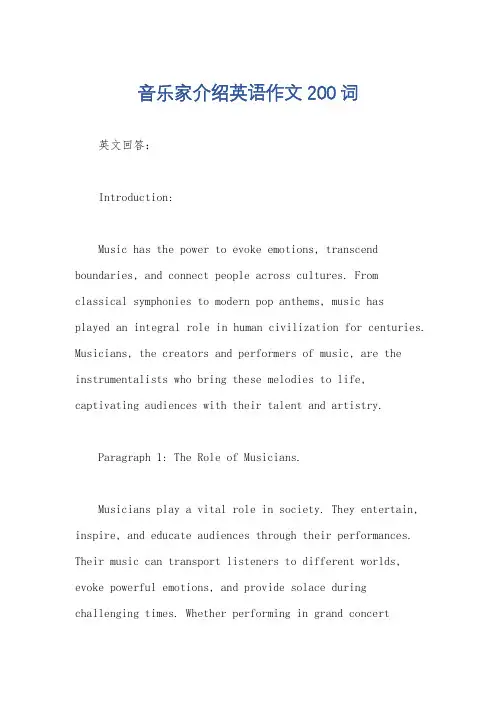 音乐家介绍英语作文200词

英文回答：

Introduction:

Music has the power to evoke emotions, transcend boundaries, and connect people across cultures. From classical symphonies to modern pop anthems, music has played an integral role in human civilization for centuries. Musicians, the creators and performers of music, are the instrumentalists who bring these melodies to life, captivating audiences with their talent and artistry.

Paragraph 1: The Role of Musicians.

Musicians play a vital role in society. They entertain, inspire, and educate audiences through their performances. Their music can transport listeners to different worlds, evoke powerful emotions, and provide solace during challenging times. Whether performing in grand concert